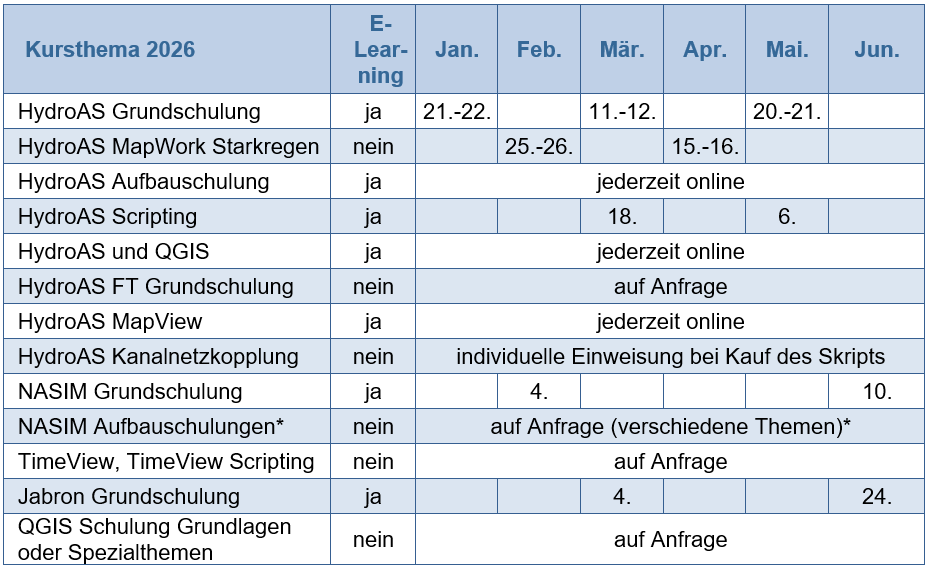 | Kursthema 2026 | E-Learning | Jan. | Feb. | Mär. | Apr. | Mai. | Jun. |
|---|---|---|---|---|---|---|---|
| HydroAS Grundschulung | ja | 21.-22. | | 11.-12. | | 20.-21. | |
| HydroAS MapWork Starkregen | nein | | 25.-26. | | 15.-16. | | |
| HydroAS Aufbauschulung | ja | jederzeit online | | | | | |
| HydroAS Scripting | ja | | | 18. | | 6. | |
| HydroAS und QGIS | ja | jederzeit online | | | | | |
| HydroAS FT Grundschulung | nein | auf Anfrage | | | | | |
| HydroAS MapView | ja | jederzeit online | | | | | |
| HydroAS Kanalnetzkopplung | nein | individuelle Einweisung bei Kauf des Skripts | | | | | |
| NASIM Grundschulung | ja | | 4. | | | | 10. |
| NASIM Aufbauschulungen* | nein | auf Anfrage (verschiedene Themen)* | | | | | |
| TimeView, TimeView Scripting | nein | auf Anfrage | | | | | |
| Jabron Grundschulung | ja | | | 4. | | | 24. |
| QGIS Schulung Grundlagen oder Spezialthemen | nein | auf Anfrage | | | | | |